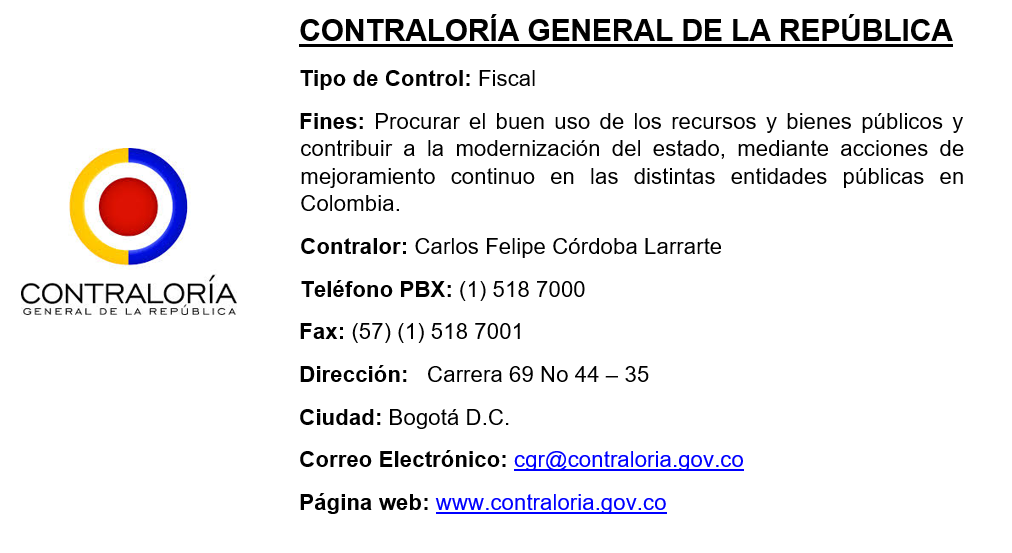 CONTRALORÍA
GENERAL DE LA REPÚBLICA

CONTRALORÍA GENERAL DE LA REPÚBLICA

Tipo de Control: Fiscal

Fines: Procurar el buen uso de los recursos y bienes públicos y contribuir a la modernización del estado, mediante acciones de mejoramiento continuo en las distintas entidades públicas en Colombia.

Contralor: Carlos Felipe Córdoba Larrarte

Teléfono PBX: (1) 518 7000

Fax: (57) (1) 518 7001

Dirección: Carrera 69 No 44 – 35

Ciudad: Bogotá D.C.

Correo Electrónico: cgr@contraloria.gov.co

Página web: www.contraloria.gov.co